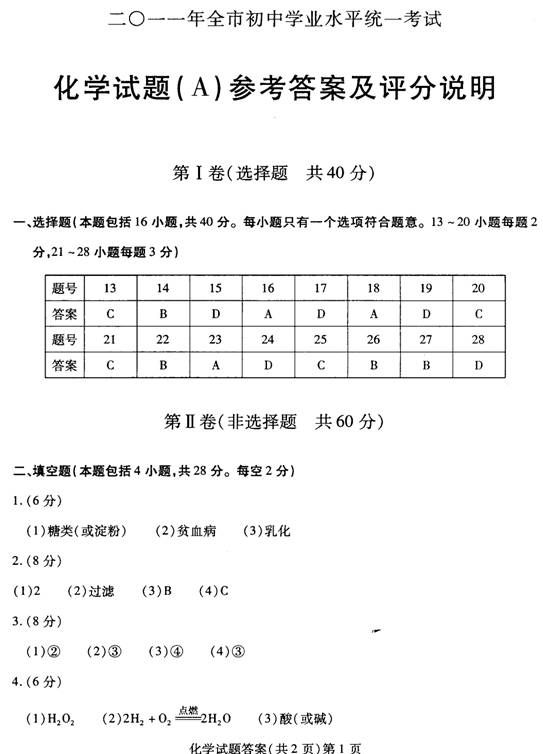 二〇一一年全市初中学业水平统一考试

化学试题(A)参考答案及评分说明

第Ⅰ卷(选择题　共40分)

一、选择题(本题包括16小题,共40分。每小题只有一个选项符合题意。13~20小题每题2分,21~28小题每题3分)

| 题号 | 13 | 14 | 15 | 16 | 17 | 18 | 19 | 20 |
|---|---|---|---|---|---|---|---|---|
| 答案 | C | B | D | A | D | A | D | C |
| 题号 | 21 | 22 | 23 | 24 | 25 | 26 | 27 | 28 |
| 答案 | C | B | A | D | C | B | B | D |

第Ⅱ卷(非选择题　共60分)

二、填空题(本题包括4小题,共28分。每空2分)

1.(6分)

(1)糖类(或淀粉)　(2)贫血病　(3)乳化

2.(8分)

(1)2　(2)过滤　(3)B　(4)C

3.(8分)

(1)②　(2)③　(3)④　(4)③

4.(6分)

(1)$H_2O_2$　(2)$2H_2+O_2\xlongequal{点燃}2H_2O$　(3)酸(或碱)

化学试题答案(共2页)第1页